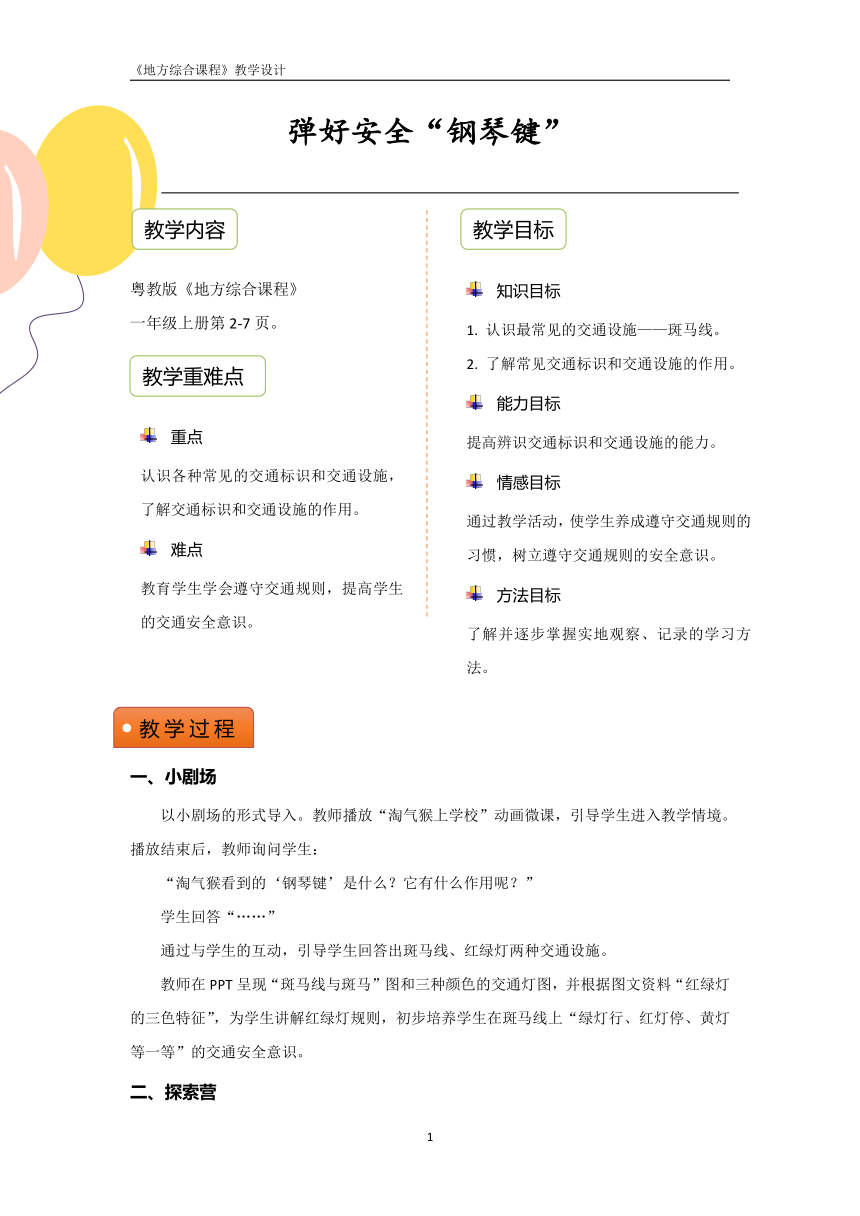 《地方综合课程》教学设计

弹好安全“钢琴键”

教学内容

粤教版《地方综合课程》
一年级上册第 2-7 页。

教学重难点

重点

认识各种常见的交通标识和交通设施，了解交通标识和交通设施的作用。

难点

教育学生学会遵守交通规则，提高学生的交通安全意识。

教学目标

知识目标

1. 认识最常见的交通设施——斑马线。
2. 了解常见交通标识和交通设施的作用。

能力目标

提高辨识交通标识和交通设施的能力。

情感目标

通过教学活动，使学生养成遵守交通规则的习惯，树立遵守交通规则的安全意识。

方法目标

了解并逐步掌握实地观察、记录的学习方法。

教学过程

一、小剧场

以小剧场的形式导入。教师播放“淘气猴上学校”动画微课，引导学生进入教学情境。播放结束后，教师询问学生：

“淘气猴看到的‘钢琴键’是什么？它有什么作用呢？”

学生回答“……”

通过与学生的互动，引导学生回答出斑马线、红绿灯两种交通设施。

教师在 PPT 呈现“斑马线与斑马”图和三种颜色的交通灯图，并根据图文资料“红绿灯的三色特征”，为学生讲解红绿灯规则，初步培养学生在斑马线上“绿灯行、红灯停、黄灯等一等”的交通安全意识。

二、探索营

1